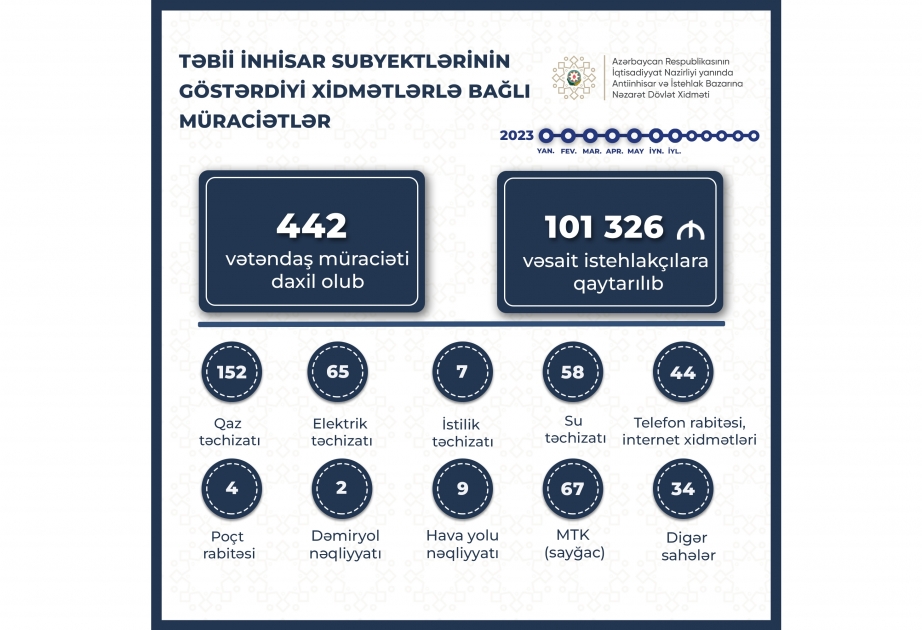 TƏBİİ İNHİSAR SUBYEKTLƏRİNİN GÖSTƏRDİYİ XİDMƏTLƏRLƏ BAĞLI MÜRACİƏTLƏR

Azərbaycan Respublikasının İqtisadiyyat Nazirliyi yanında Antiinhisar və İstehlak Bazarına Nəzarət Dövlət Xidməti

2023 YAN. FEV. MAR. APR. MAY İYN. İYL.

442
vətəndaş müraciəti daxil olub

101 326 ₼
vəsait istehlakçılara qaytarılıb

152
Qaz təchizatı

65
Elektrik təchizatı

7
İstilik təchizatı

58
Su təchizatı

44
Telefon rabitəsi, internet xidmətləri

4
Poçt rabitəsi

2
Dəmiryol nəqliyyatı

9
Hava yolu nəqliyyatı

67
MTK (sayğac)

34
Digər sahələr